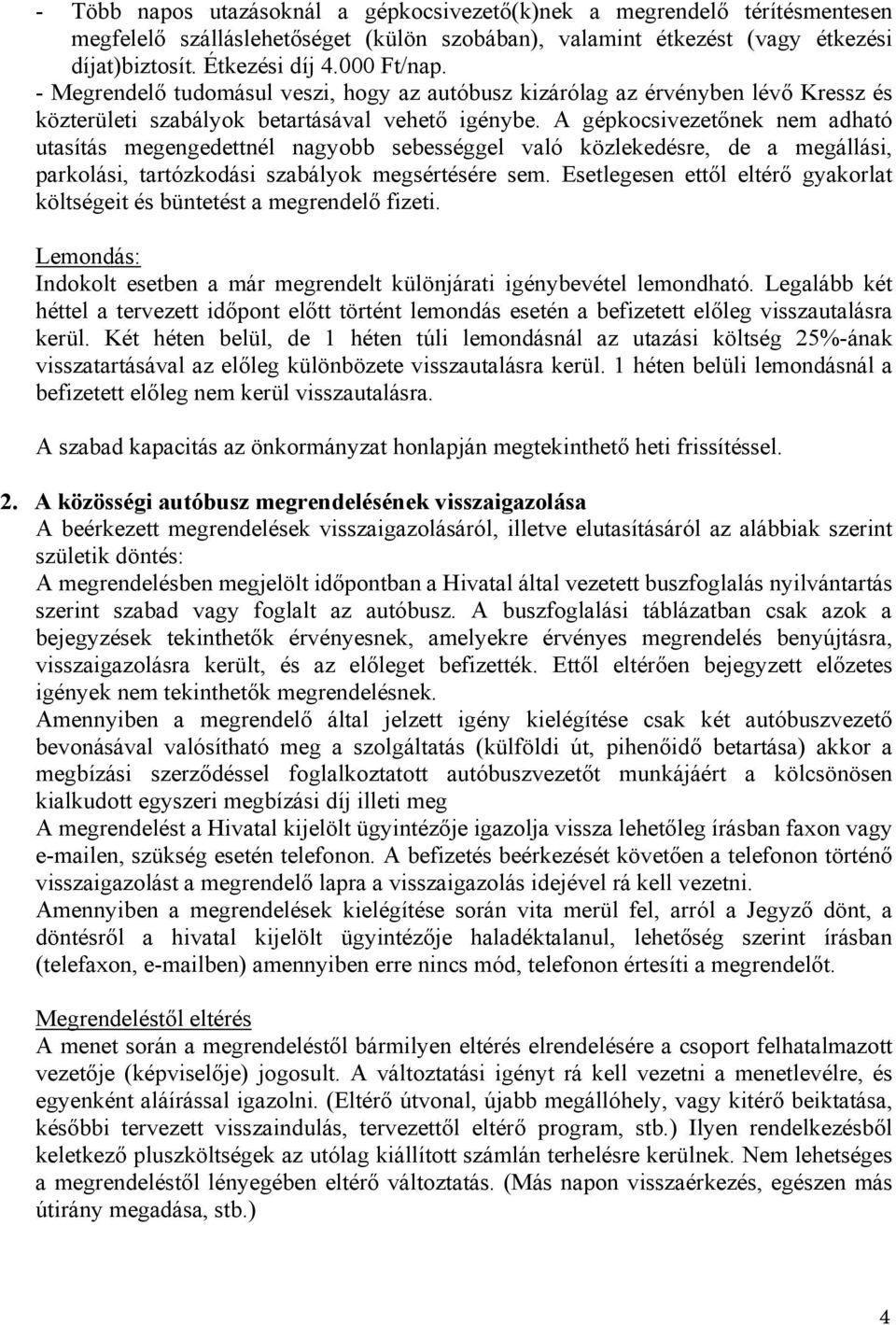 - Több napos utazásoknál a gépkocsivezető(k)nek a megrendelő térítésmentesen megfelelő szálláslehetőséget (külön szobában), valamint étkezést (vagy étkezési díjat)biztosít. Étkezési díj 4.000 Ft/nap.
- Megrendelő tudomásul veszi, hogy az autóbusz kizárólag az érvényben lévő Kressz és közterületi szabályok betartásával vehető igénybe. A gépkocsivezetőnek nem adható utasítás megengedettnél nagyobb sebességgel való közlekedésre, de a megállási, parkolási, tartózkodási szabályok megsértésére sem. Esetlegesen ettől eltérő gyakorlat költségeit és büntetést a megrendelő fizeti.

Lemondás:
Indokolt esetben a már megrendelt különjárati igénybevétel lemondható. Legalább két héttel a tervezett időpont előtt történt lemondás esetén a befizetett előleg visszautalásra kerül. Két héten belül, de 1 héten túli lemondásnál az utazási költség 25%-ának visszatartásával az előleg különbözete visszautalásra kerül. 1 héten belüli lemondásnál a befizetett előleg nem kerül visszautalásra.

A szabad kapacitás az önkormányzat honlapján megtekinthető heti frissítéssel.

2. A közösségi autóbusz megrendelésének visszaigazolása
A beérkezett megrendelések visszaigazolásáról, illetve elutasításáról az alábbiak szerint születik döntés:
A megrendelésben megjelölt időpontban a Hivatal által vezetett buszfoglalás nyilvántartás szerint szabad vagy foglalt az autóbusz. A buszfoglalási táblázatban csak azok a bejegyzések tekinthetők érvényesnek, amelyekre érvényes megrendelés benyújtásra, visszaigazolásra került, és az előleget befizették. Ettől eltérően bejegyzett előzetes igények nem tekinthetők megrendelésnek.
Amennyiben a megrendelő által jelzett igény kielégítése csak két autóbuszvezető bevonásával valósítható meg a szolgáltatás (külföldi út, pihenőidő betartása) akkor a megbízási szerződéssel foglalkoztatott autóbuszvezetőt munkájáért a kölcsönösen kialkudott egyszeri megbízási díj illeti meg
A megrendelést a Hivatal kijelölt ügyintézője igazolja vissza lehetőleg írásban faxon vagy e-mailen, szükség esetén telefonon. A befizetés beérkezését követően a telefonon történő visszaigazolást a megrendelő lapra a visszaigazolás idejével rá kell vezetni.
Amennyiben a megrendelések kielégítése során vita merül fel, arról a Jegyző dönt, a döntésről a hivatal kijelölt ügyintézője haladéktalanul, lehetőség szerint írásban (telefaxon, e-mailben) amennyiben erre nincs mód, telefonon értesíti a megrendelőt.

Megrendeléstől eltérés
A menet során a megrendeléstől bármilyen eltérés elrendelésére a csoport felhatalmazott vezetője (képviselője) jogosult. A változtatási igényt rá kell vezetni a menetlevélre, és egyenként aláírással igazolni. (Eltérő útvonal, újabb megállóhely, vagy kitérő beiktatása, későbbi tervezett visszaindulás, tervezettől eltérő program, stb.) Ilyen rendelkezésből keletkező pluszköltségek az utólag kiállított számlán terhelésre kerülnek. Nem lehetséges a megrendeléstől lényegében eltérő változtatás. (Más napon visszaérkezés, egészen más útirány megadása, stb.)

4